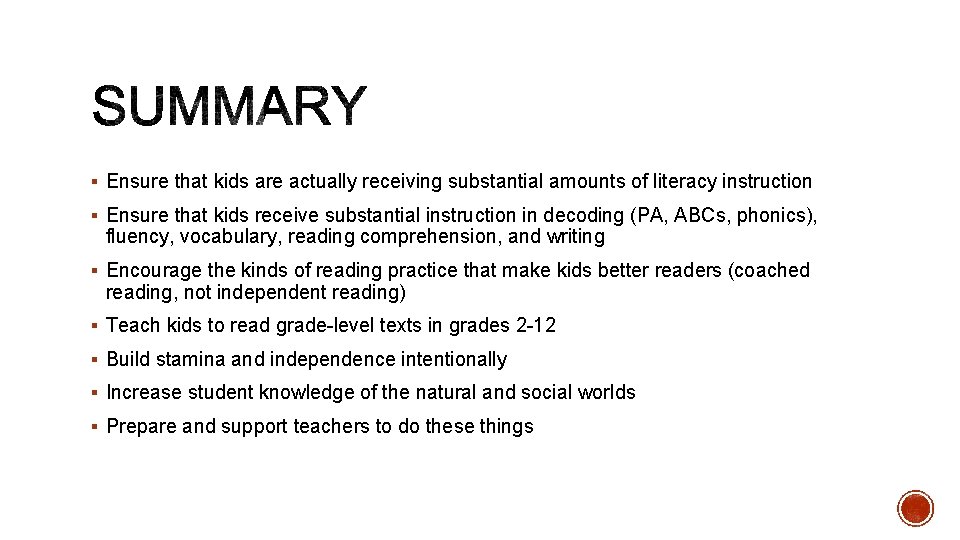 SUMMARY

▪ Ensure that kids are actually receiving substantial amounts of literacy instruction

▪ Ensure that kids receive substantial instruction in decoding (PA, ABCs, phonics), fluency, vocabulary, reading comprehension, and writing

▪ Encourage the kinds of reading practice that make kids better readers (coached reading, not independent reading)

▪ Teach kids to read grade-level texts in grades 2-12

▪ Build stamina and independence intentionally

▪ Increase student knowledge of the natural and social worlds

▪ Prepare and support teachers to do these things